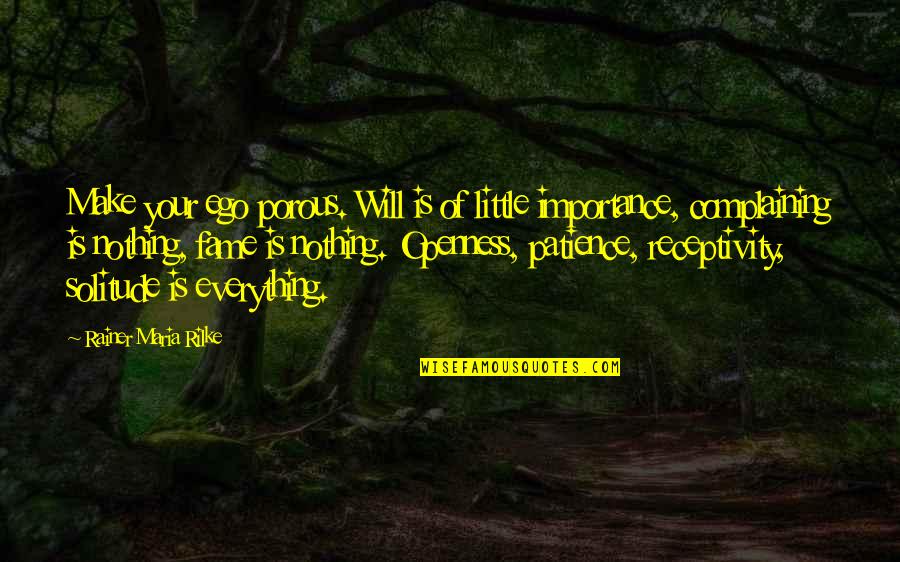 Make your ego porous. Will is of little importance, complaining is nothing, fame is nothing. Openness, patience, receptivity, solitude is everything.

~ Rainer Maria Rilke

WISEFAMOUSQUOTES.COM